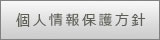 個人情報保護方針